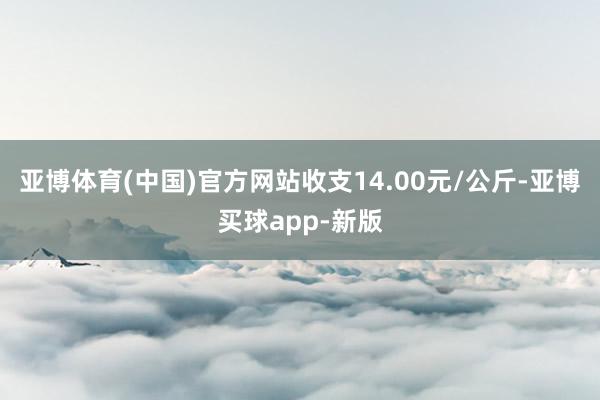 亚博体育(中国)官方网站收支14.00元/公斤-亚博买球app-新版